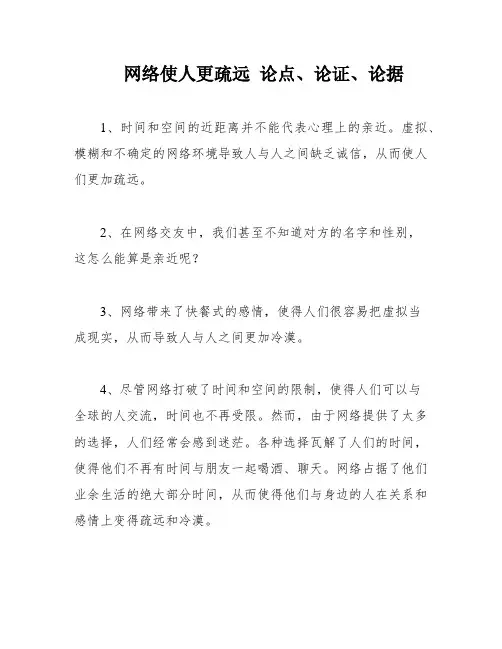 网络使人更疏远 论点、论证、论据

1、时间和空间的近距离并不能代表心理上的亲近。虚拟、模糊和不确定的网络环境导致人与人之间缺乏诚信，从而使人们更加疏远。

2、在网络交友中，我们甚至不知道对方的名字和性别，这怎么能算是亲近呢？

3、网络带来了快餐式的感情，使得人们很容易把虚拟当成现实，从而导致人与人之间更加冷漠。

4、尽管网络打破了时间和空间的限制，使得人们可以与全球的人交流，时间也不再受限。然而，由于网络提供了太多的选择，人们经常会感到迷茫。各种选择瓦解了人们的时间，使得他们不再有时间与朋友一起喝酒、聊天。网络占据了他们业余生活的绝大部分时间，从而使得他们与身边的人在关系和感情上变得疏远和冷漠。